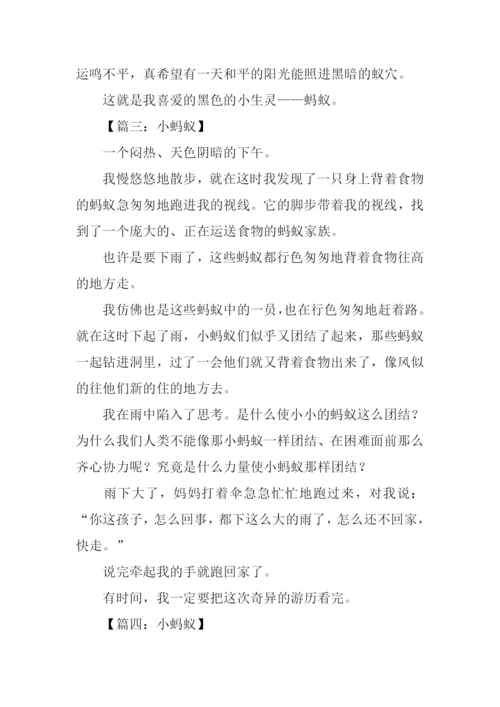 运鸣不平，真希望有一天和平的阳光能照进黑暗的蚁穴。

这就是我喜爱的黑色的小生灵——蚂蚁。

【篇三：小蚂蚁】

一个闷热、天色阴暗的下午。

我慢悠悠地散步，就在这时我发现了一只身上背着食物的蚂蚁急匆匆地跑进我的视线。它的脚步带着我的视线，找到了一个庞大的、正在运送食物的蚂蚁家族。

也许是要下雨了，这些蚂蚁都行色匆匆地背着食物往高的地方走。

我仿佛也是这些蚂蚁中的一员，也在行色匆匆地赶着路。就在这时下起了雨，小蚂蚁们似乎又团结了起来，那些蚂蚁一起钻进洞里，过了一会他们就又背着食物出来了，像风似的往他们新的住的地方去。

我在雨中陷入了思考。是什么使小小的蚂蚁这么团结？为什么我们人类不能像那小蚂蚁一样团结、在困难面前那么齐心协力呢？究竟是什么力量使小蚂蚁那样团结？

雨下大了，妈妈打着伞急急忙忙地跑过来，对我说：“你这孩子，怎么回事，都下这么大的雨了，怎么还不回家，快走。”

说完牵起我的手就跑回家了。

有时间，我一定要把这次奇异的游历看完。

【篇四：小蚂蚁】